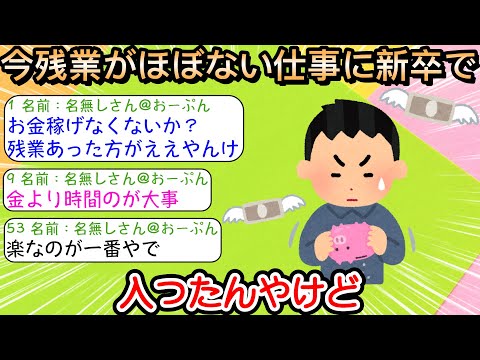 今残業がほぼない仕事に新卒で

1 名前：名無しさん@おーぷん
お金稼げなくないか？
残業あった方がええやんけ

9 名前：名無しさん@おーぷん
金より時間のが大事

53 名前：名無しさん@おーぷん
楽なのが一番やで

入ったんやけど